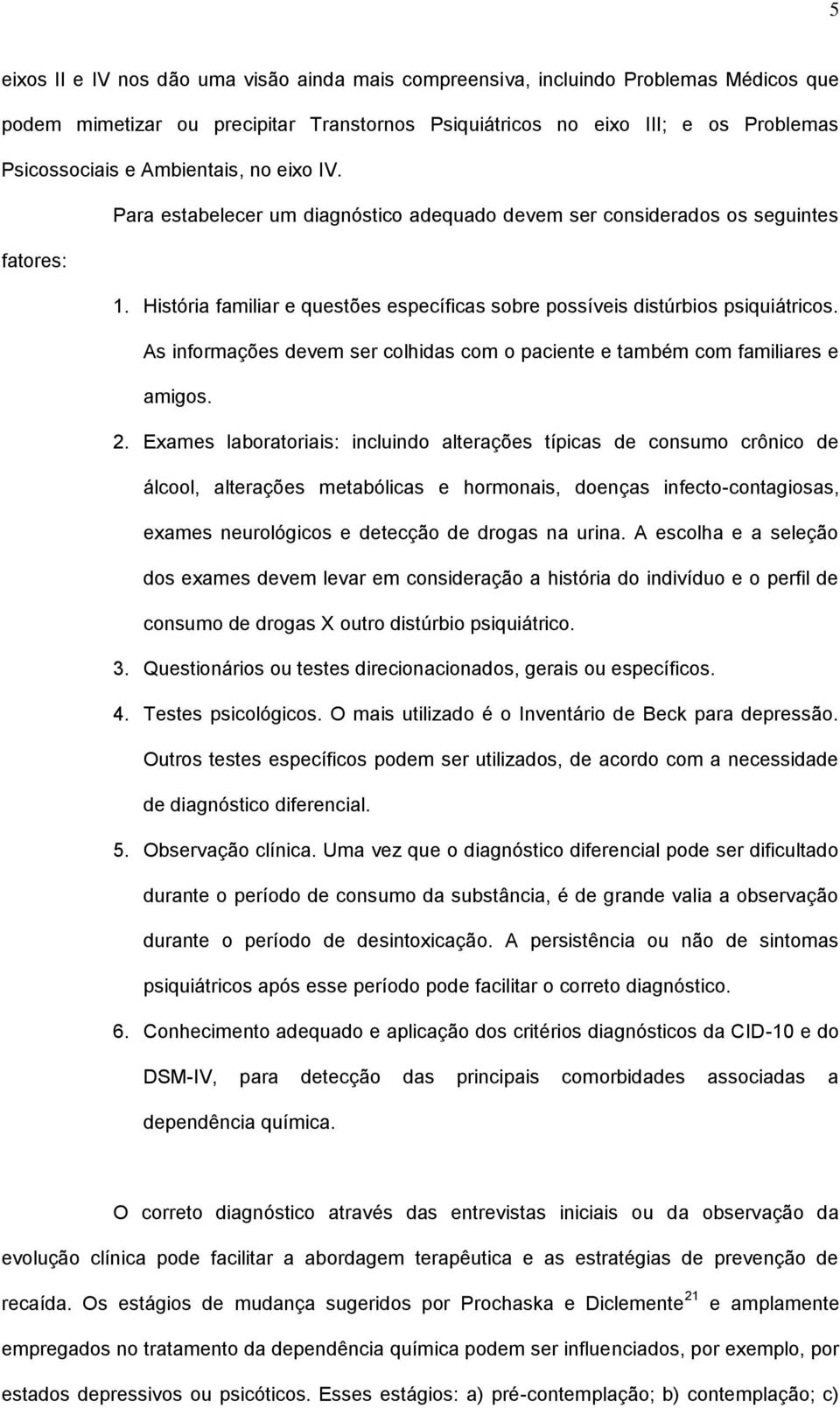 5

eixos II e IV nos dão uma visão ainda mais compreensiva, incluindo Problemas Médicos que podem mimetizar ou precipitar Transtornos Psiquiátricos no eixo III; e os Problemas Psicossociais e Ambientais, no eixo IV.

Para estabelecer um diagnóstico adequado devem ser considerados os seguintes fatores:

1. História familiar e questões específicas sobre possíveis distúrbios psiquiátricos. As informações devem ser colhidas com o paciente e também com familiares e amigos.

2. Exames laboratoriais: incluindo alterações típicas de consumo crônico de álcool, alterações metabólicas e hormonais, doenças infecto-contagiosas, exames neurológicos e detecção de drogas na urina. A escolha e a seleção dos exames devem levar em consideração a história do indivíduo e o perfil de consumo de drogas X outro distúrbio psiquiátrico.

3. Questionários ou testes direcionacionados, gerais ou específicos.

4. Testes psicológicos. O mais utilizado é o Inventário de Beck para depressão. Outros testes específicos podem ser utilizados, de acordo com a necessidade de diagnóstico diferencial.

5. Observação clínica. Uma vez que o diagnóstico diferencial pode ser dificultado durante o período de consumo da substância, é de grande valia a observação durante o período de desintoxicação. A persistência ou não de sintomas psiquiátricos após esse período pode facilitar o correto diagnóstico.

6. Conhecimento adequado e aplicação dos critérios diagnósticos da CID-10 e do DSM-IV, para detecção das principais comorbidades associadas a dependência química.

O correto diagnóstico através das entrevistas iniciais ou da observação da evolução clínica pode facilitar a abordagem terapêutica e as estratégias de prevenção de recaída. Os estágios de mudança sugeridos por Prochaska e Diclemente$^{21}$ e amplamente empregados no tratamento da dependência química podem ser influenciados, por exemplo, por estados depressivos ou psicóticos. Esses estágios: a) pré-contemplação; b) contemplação; c)